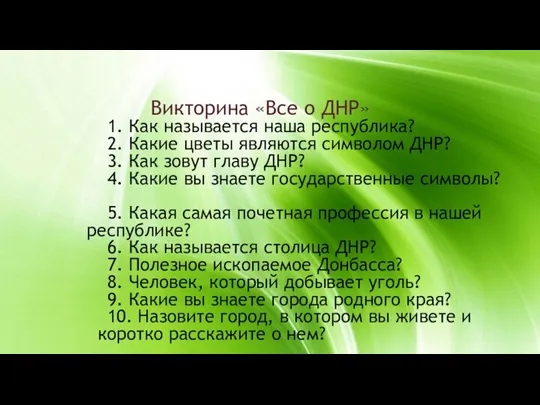 Викторина «Все о ДНР»

1. Как называется наша республика?
2. Какие цветы являются символом ДНР?
3. Как зовут главу ДНР?
4. Какие вы знаете государственные символы?

5. Какая самая почетная профессия в нашей республике?
6. Как называется столица ДНР?
7. Полезное ископаемое Донбасса?
8. Человек, который добывает уголь?
9. Какие вы знаете города родного края?
10. Назовите город, в котором вы живете и коротко расскажите о нем?